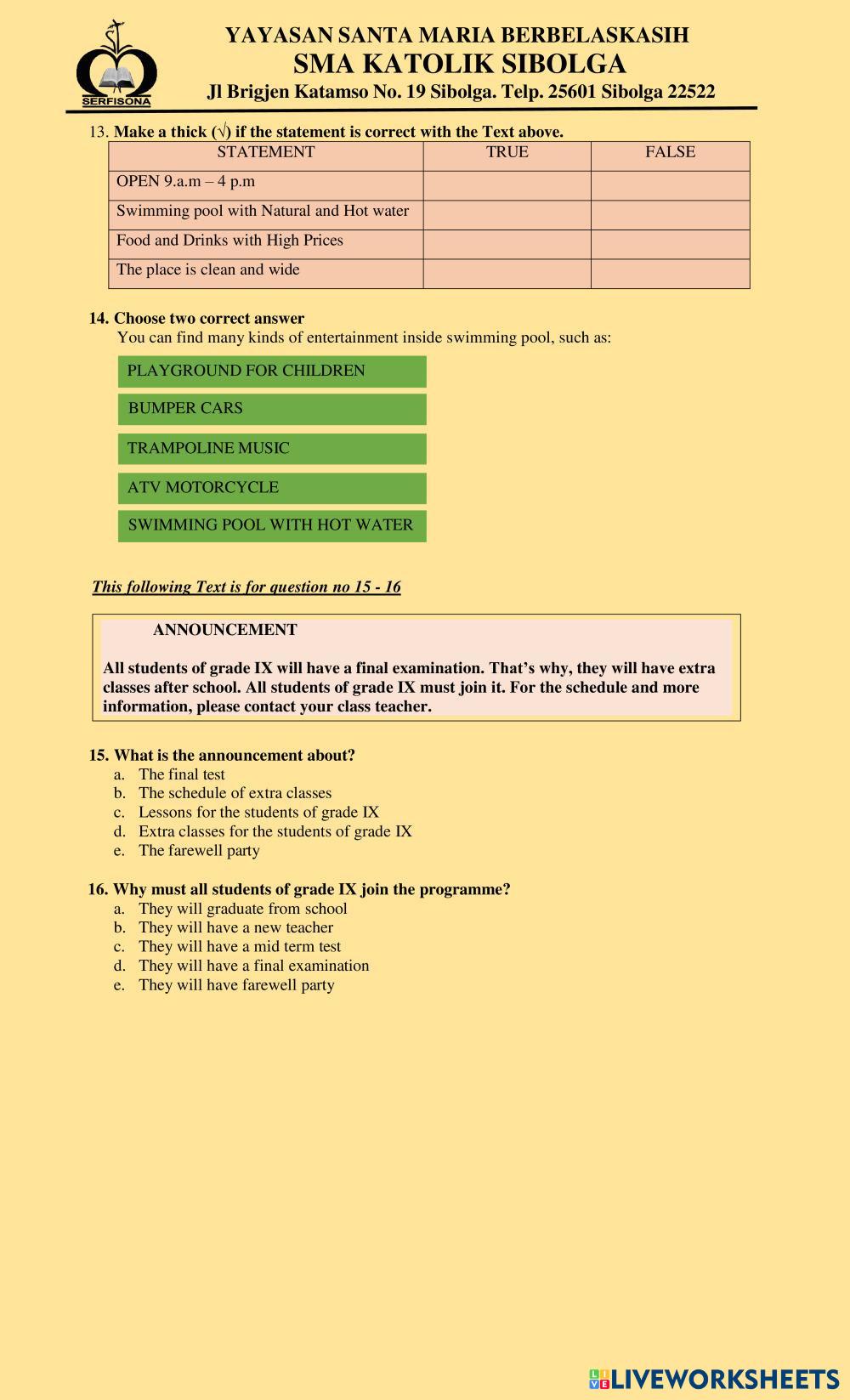 SERFISONA

YAYASAN SANTA MARIA BERBELASKASIH
SMA KATOLIK SIBOLGA
Jl Brigjen Katamso No. 19 Sibolga. Telp. 25601 Sibolga 22522

13. Make a thick (√) if the statement is correct with the Text above.

| STATEMENT | TRUE | FALSE |
|---|---|---|
| OPEN 9.a.m – 4 p.m | | |
| Swimming pool with Natural and Hot water | | |
| Food and Drinks with High Prices | | |
| The place is clean and wide | | |

14. Choose two correct answer
You can find many kinds of entertainment inside swimming pool, such as:

PLAYGROUND FOR CHILDREN
BUMPER CARS
TRAMPOLINE MUSIC
ATV MOTORCYCLE
SWIMMING POOL WITH HOT WATER

This following Text is for question no 15 - 16

ANNOUNCEMENT

All students of grade IX will have a final examination. That's why, they will have extra classes after school. All students of grade IX must join it. For the schedule and more information, please contact your class teacher.

15. What is the announcement about?
a. The final test
b. The schedule of extra classes
c. Lessons for the students of grade IX
d. Extra classes for the students of grade IX
e. The farewell party

16. Why must all students of grade IX join the programme?
a. They will graduate from school
b. They will have a new teacher
c. They will have a mid term test
d. They will have a final examination
e. They will have farewell party

LIVEWORKSHEETS